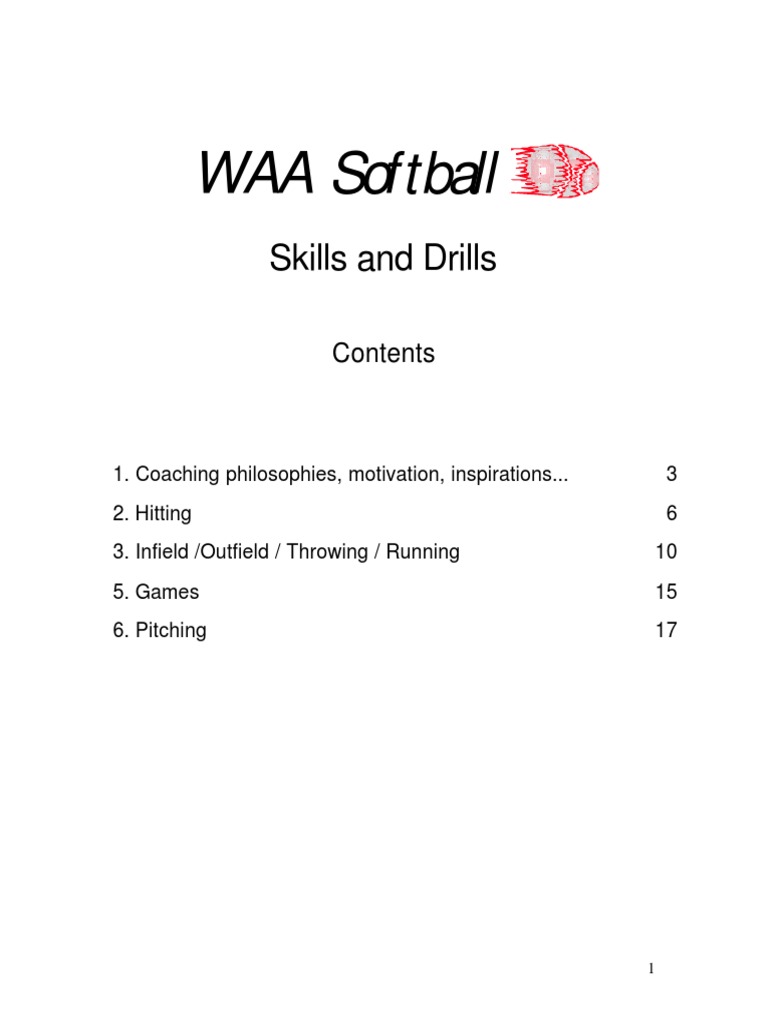 WAA Softball

Skills and Drills

Contents

1. Coaching philosophies, motivation, inspirations... 3

2. Hitting 6

3. Infield /Outfield / Throwing / Running 10

5. Games 15

6. Pitching 17

1